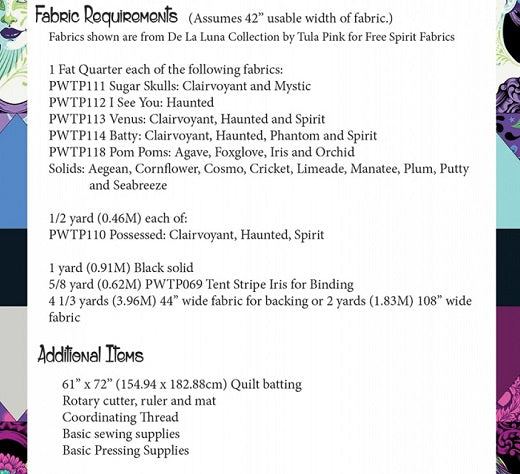 Fabric Requirements (Assumes 42” usable width of fabric.)
Fabrics shown are from De La Luna Collection by Tula Pink for Free Spirit Fabrics

1 Fat Quarter each of the following fabrics:
PWTP111 Sugar Skulls: Clairvoyant and Mystic
PWTP112 I See You: Haunted
PWTP113 Venus: Clairvoyant, Haunted and Spirit
PWTP114 Batty: Clairvoyant, Haunted, Phantom and Spirit
PWTP118 Pom Poms: Agave, Foxglove, Iris and Orchid
Solids: Aegean, Cornflower, Cosmo, Cricket, Limeade, Manatee, Plum, Putty and Seabreeze

1/2 yard (0.46M) each of:
PWTP110 Possessed: Clairvoyant, Haunted, Spirit

1 yard (0.91M) Black solid
5/8 yard (0.62M) PWTP069 Tent Stripe Iris for Binding
4 1/3 yards (3.96M) 44” wide fabric for backing or 2 yards (1.83M) 108” wide fabric

Additional Items
61” x 72” (154.94 x 182.88cm) Quilt batting
Rotary cutter, ruler and mat
Coordinating Thread
Basic sewing supplies
Basic Pressing Supplies